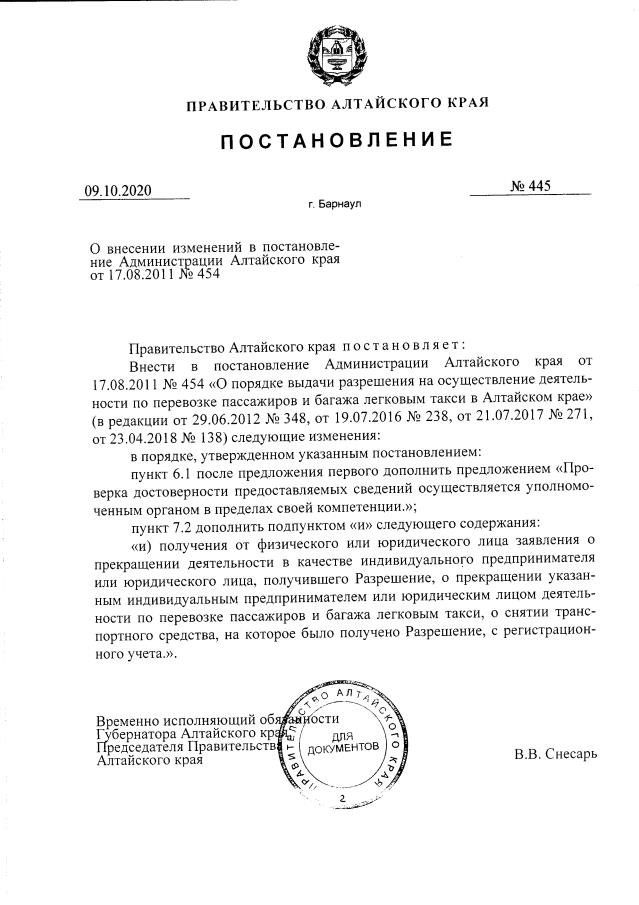 ПРАВИТЕЛЬСТВО АЛТАЙСКОГО КРАЯ

ПОСТАНОВЛЕНИЕ

09.10.2020

№ 445

г. Барнаул

О внесении изменений в постановление Администрации Алтайского края от 17.08.2011 № 454

Правительство Алтайского края постановляет:

Внести в постановление Администрации Алтайского края от 17.08.2011 № 454 «О порядке выдачи разрешения на осуществление деятельности по перевозке пассажиров и багажа легковым такси в Алтайском крае» (в редакции от 29.06.2012 № 348, от 19.07.2016 № 238, от 21.07.2017 № 271, от 23.04.2018 № 138) следующие изменения:

в порядке, утвержденном указанным постановлением:

пункт 6.1 после предложения первого дополнить предложением «Проверка достоверности предоставляемых сведений осуществляется уполномоченным органом в пределах своей компетенции.»;

пункт 7.2 дополнить подпунктом «и» следующего содержания:

«и) получения от физического или юридического лица заявления о прекращении деятельности в качестве индивидуального предпринимателя или юридического лица, получившего Разрешение, о прекращении указанным индивидуальным предпринимателем или юридическим лицом деятельности по перевозке пассажиров и багажа легковым такси, о снятии транспортного средства, на которое было получено Разрешение, с регистрационного учета.».

Временно исполняющий обязанности Губернатора Алтайского края, Председателя Правительства Алтайского края

ПРАВИТЕЛЬСТВО АЛТАЙСКОГО КРАЯ
ДЛЯ ДОКУМЕНТОВ
2

В.В. Снесарь